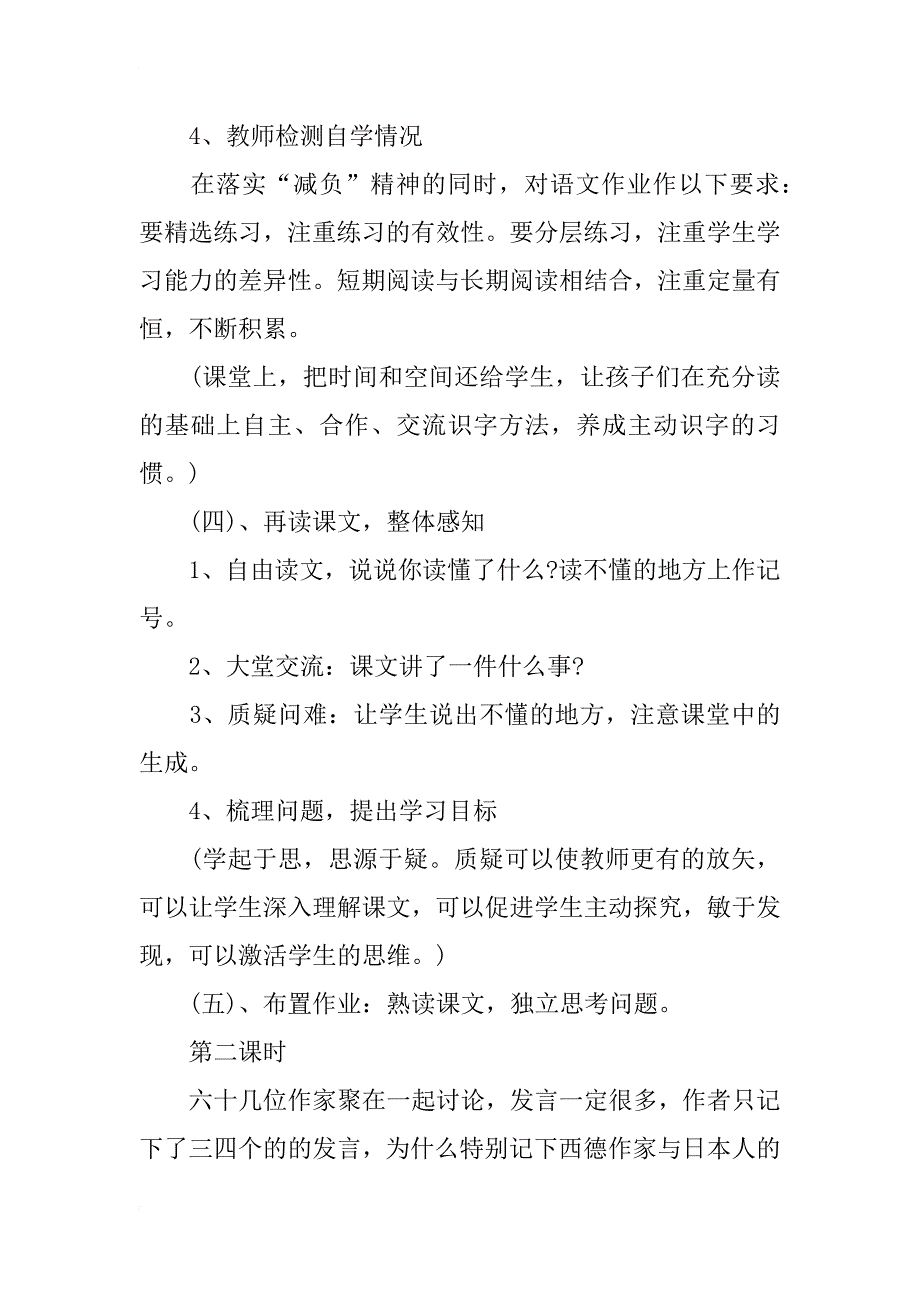 4、教师检测自学情况

在落实“减负”精神的同时，对语文作业作以下要求：要精选练习，注重练习的有效性。要分层练习，注重学生学习能力的差异性。短期阅读与长期阅读相结合，注重定量有恒，不断积累。

（课堂上，把时间和空间还给学生，让孩子们在充分读的基础上自主、合作、交流识字方法，养成主动识字的习惯。）

（四）、再读课文，整体感知

1、自由读文，说说你读懂了什么?读不懂的地方上作记号。

2、大堂交流：课文讲了一件什么事?

3、质疑问难：让学生说出不懂的地方，注意课堂中的生成。

4、梳理问题，提出学习目标

（学起于思，思源于疑。质疑可以使教师更有的放矢，可以让学生深入理解课文，可以促进学生主动探究，敏于发现，可以激活学生的思维。）

（五）、布置作业：熟读课文，独立思考问题。

第二课时

六十几位作家聚在一起讨论，发言一定很多，作者只记下了三四个的的发言，为什么特别记下西德作家与日本人的